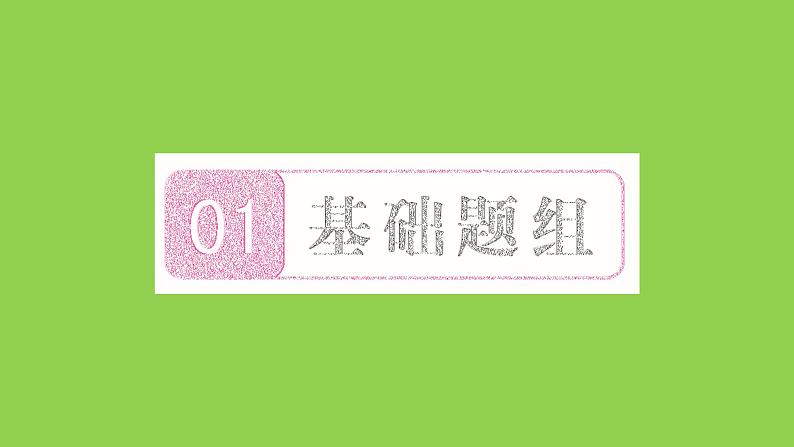 01 基础题组